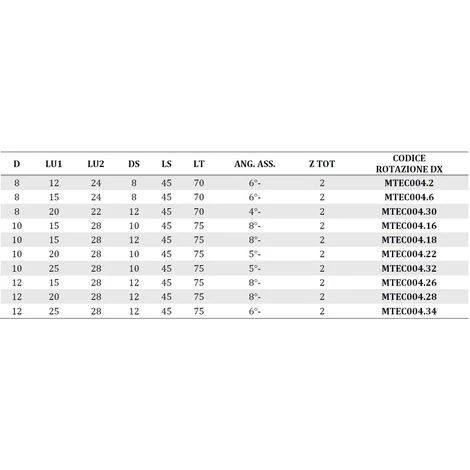 | D | LU1 | LU2 | DS | LS | LT | ANG. ASS. | Z TOT | CODICE ROTAZIONE DX |
|---|---|---|---|---|---|---|---|---|
| 8 | 12 | 24 | 8 | 45 | 70 | 6°- | 2 | MTEC004.2 |
| 8 | 15 | 24 | 8 | 45 | 70 | 6°- | 2 | MTEC004.6 |
| 8 | 20 | 22 | 12 | 45 | 70 | 4°- | 2 | MTEC004.30 |
| 10 | 15 | 28 | 10 | 45 | 75 | 8°- | 2 | MTEC004.16 |
| 10 | 15 | 28 | 12 | 45 | 75 | 8°- | 2 | MTEC004.18 |
| 10 | 20 | 28 | 10 | 45 | 75 | 5°- | 2 | MTEC004.22 |
| 10 | 25 | 28 | 10 | 45 | 75 | 5°- | 2 | MTEC004.32 |
| 12 | 15 | 28 | 12 | 45 | 75 | 8°- | 2 | MTEC004.26 |
| 12 | 20 | 28 | 12 | 45 | 75 | 8°- | 2 | MTEC004.28 |
| 12 | 25 | 28 | 12 | 45 | 75 | 6°- | 2 | MTEC004.34 |